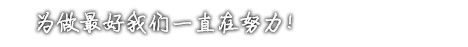 为做最好我们一直在努力!